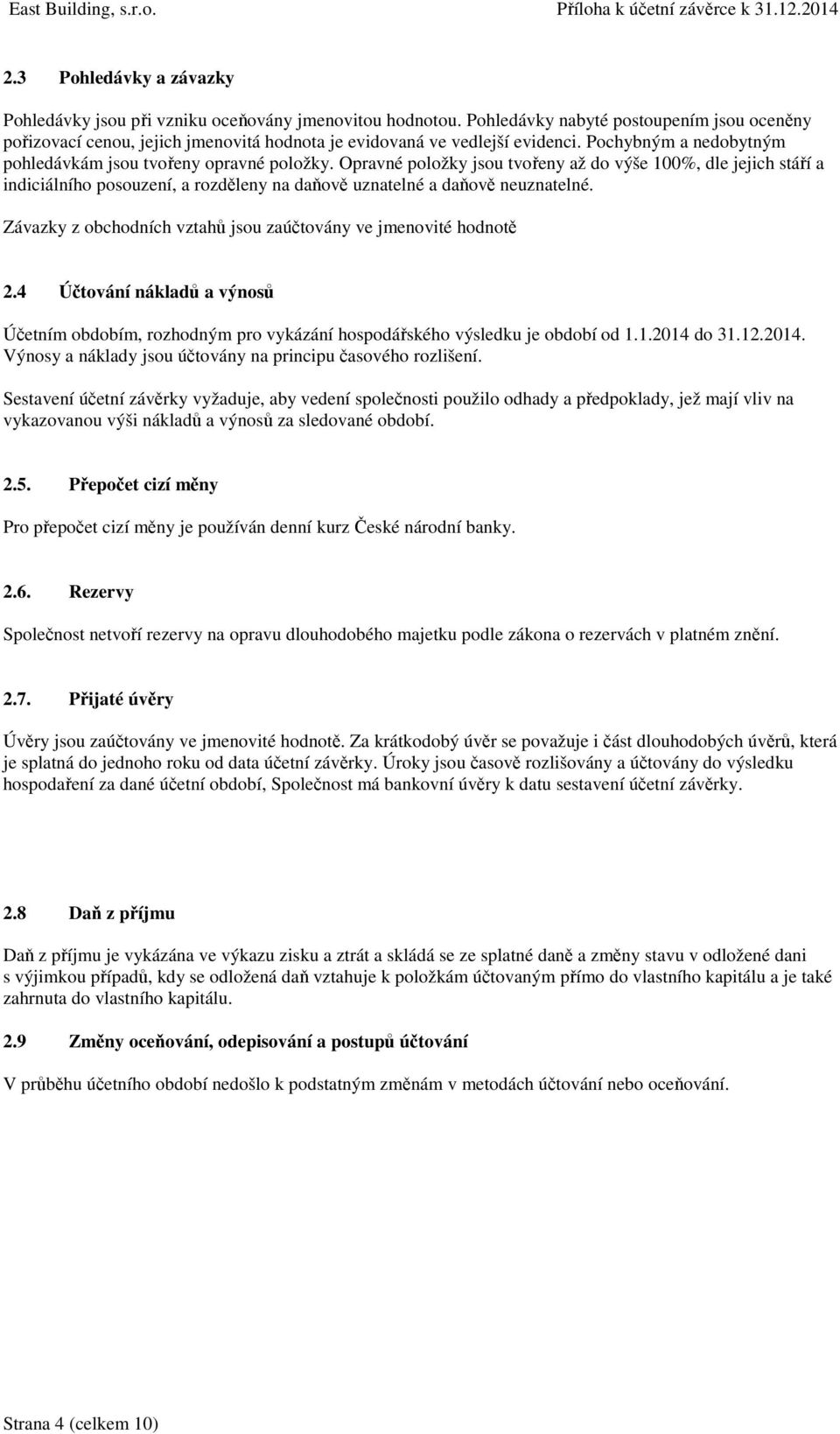 East Building, s.r.o.

Příloha k účetní závěrce k 31.12.2014

2.3 Pohledávky a závazky

Pohledávky jsou při vzniku oceňovány jmenovitou hodnotou. Pohledávky nabyté postoupením jsou oceněny pořizovací cenou, jejich jmenovitá hodnota je evidovaná ve vedlejší evidenci. Pochybným a nedobytným pohledávkám jsou tvořeny opravné položky. Opravné položky jsou tvořeny až do výše 100%, dle jejich stáří a indiciálního posouzení, a rozděleny na daňově uznatelné a daňově neuznatelné.

Závazky z obchodních vztahů jsou zaúčtovány ve jmenovité hodnotě

2.4 Účtování nákladů a výnosů

Účetním obdobím, rozhodným pro vykázání hospodářského výsledku je období od 1.1.2014 do 31.12.2014. Výnosy a náklady jsou účtovány na principu časového rozlišení.

Sestavení účetní závěrky vyžaduje, aby vedení společnosti použilo odhady a předpoklady, jež mají vliv na vykazovanou výši nákladů a výnosů za sledované období.

2.5. Přepočet cizí měny

Pro přepočet cizí měny je používán denní kurz České národní banky.

2.6. Rezervy

Společnost netvoří rezervy na opravu dlouhodobého majetku podle zákona o rezervách v platném znění.

2.7. Přijaté úvěry

Úvěry jsou zaúčtovány ve jmenovité hodnotě. Za krátkodobý úvěr se považuje i část dlouhodobých úvěrů, která je splatná do jednoho roku od data účetní závěrky. Úroky jsou časově rozlišovány a účtovány do výsledku hospodaření za dané účetní období, Společnost má bankovní úvěry k datu sestavení účetní závěrky.

2.8 Daň z příjmu

Daň z příjmu je vykázána ve výkazu zisku a ztrát a skládá se ze splatné daně a změny stavu v odložené dani s výjimkou případů, kdy se odložená daň vztahuje k položkám účtovaným přímo do vlastního kapitálu a je také zahrnuta do vlastního kapitálu.

2.9 Změny oceňování, odepisování a postupů účtování

V průběhu účetního období nedošlo k podstatným změnám v metodách účtování nebo oceňování.

Strana 4 (celkem 10)